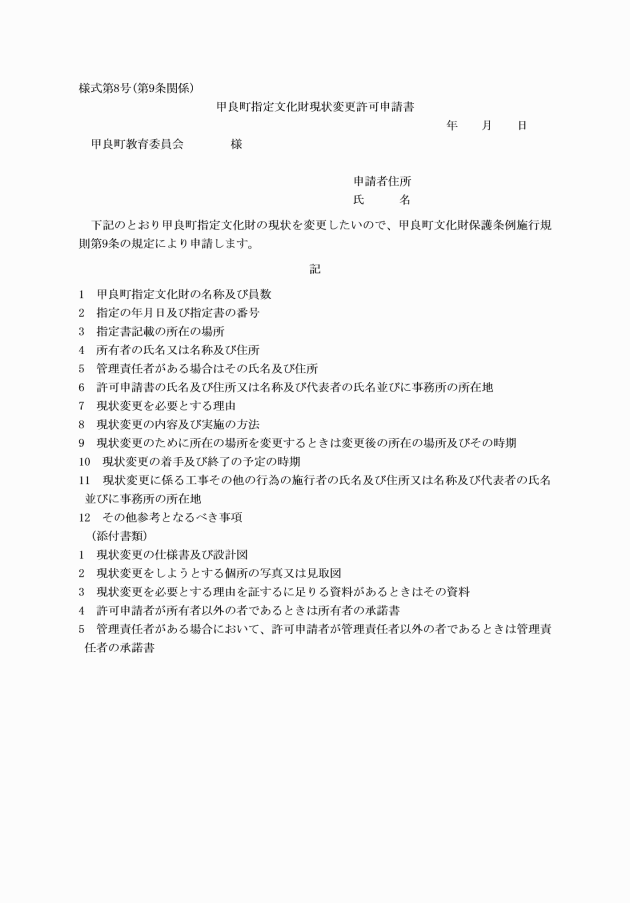 様式第8号(第9条関係)

甲良町指定文化財現状変更許可申請書

年　　月　　日

甲良町教育委員会　　　　様

申請者住所
氏　　　名

下記のとおり甲良町指定文化財の現状を変更したいので、甲良町文化財保護条例施行規則第9条の規定により申請します。

記

1　甲良町指定文化財の名称及び員数
2　指定の年月日及び指定書の番号
3　指定書記載の所在の場所
4　所有者の氏名又は名称及び住所
5　管理責任者がある場合はその氏名及び住所
6　許可申請書の氏名及び住所又は名称及び代表者の氏名並びに事務所の所在地
7　現状変更を必要とする理由
8　現状変更の内容及び実施の方法
9　現状変更のために所在の場所を変更するときは変更後の所在の場所及びその時期
10　現状変更の着手及び終了の予定の時期
11　現状変更に係る工事その他の行為の施行者の氏名及び住所又は名称及び代表者の氏名並びに事務所の所在地
12　その他参考となるべき事項
（添付書類）
1　現状変更の仕様書及び設計図
2　現状変更をしようとする個所の写真又は見取図
3　現状変更を必要とする理由を証するに足りる資料があるときはその資料
4　許可申請者が所有者以外の者であるときは所有者の承諾書
5　管理責任者がある場合において、許可申請者が管理責任者以外の者であるときは管理責任者の承諾書